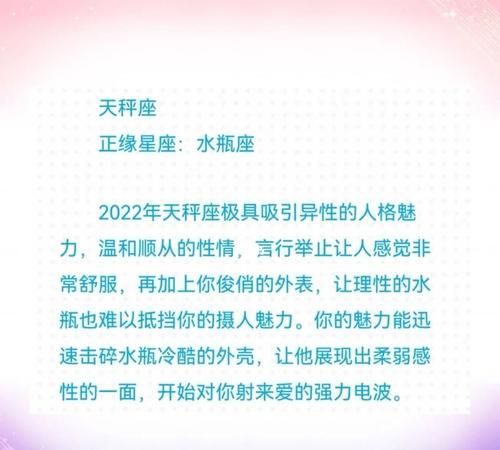 天秤座

正缘星座：水瓶座

2022年天秤座极具吸引异性的人格魅力，温和顺从的性情，言行举止让人感觉非常舒服，再加上你俊俏的外表，让理性的水瓶也难以抵挡你的摄人魅力。你的魅力能迅速击碎水瓶冷酷的外壳，让他展现出柔弱感性的一面，开始对你射来爱的强力电波。